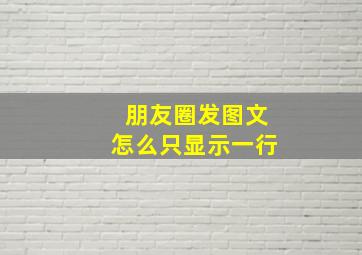 朋友圈发图文
怎么只显示一行